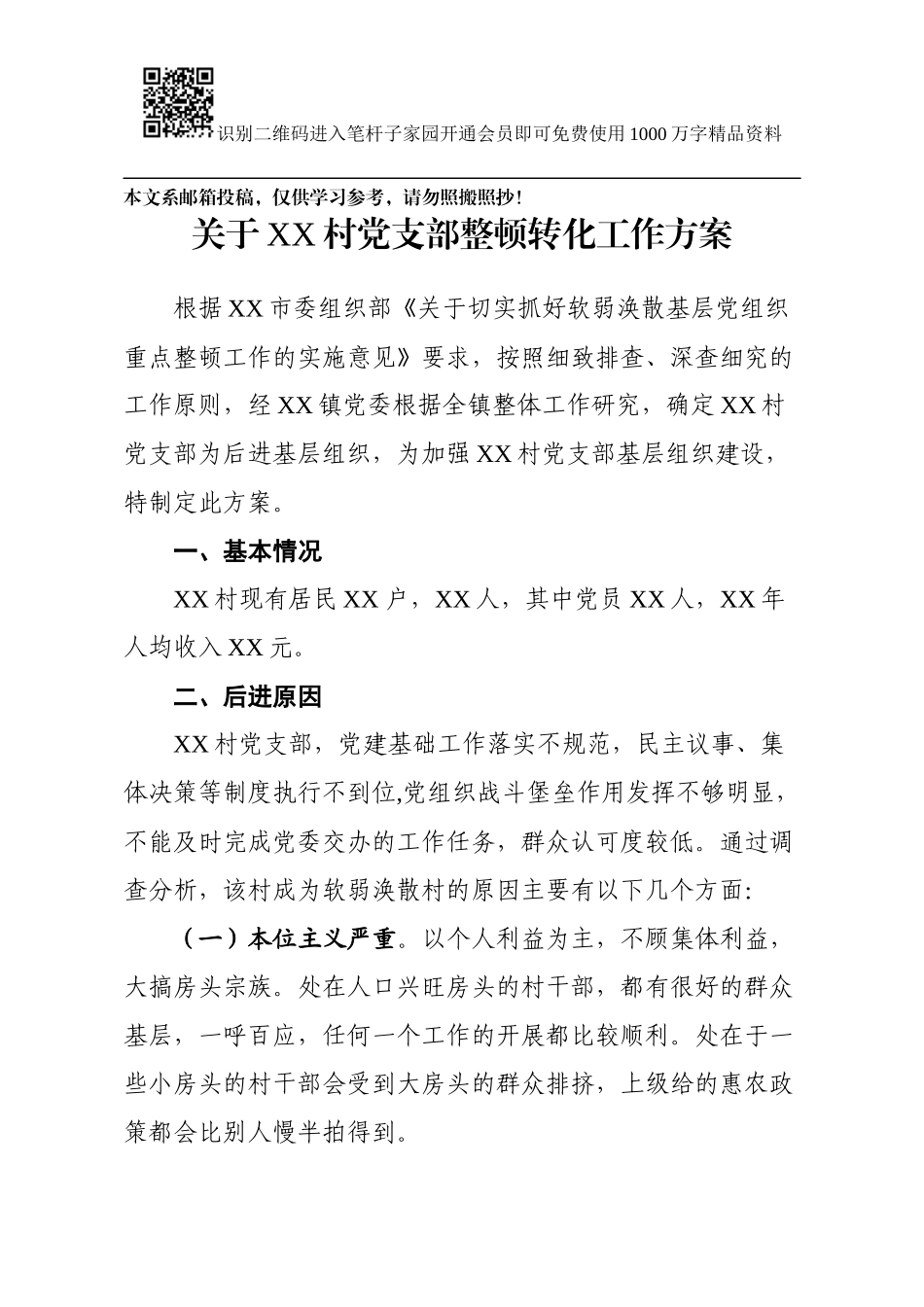 识别二维码进入笔杆子家园开通会员即可免费使用1000万字精品资料

本文系邮箱投稿，仅供学习参考，请勿照搬照抄！

关于XX村党支部整顿转化工作方案

根据XX市委组织部《关于切实抓好软弱涣散基层党组织重点整顿工作的实施意见》要求，按照细致排查、深查细究的工作原则，经XX镇党委根据全镇整体工作研究，确定XX村党支部为后进基层组织，为加强XX村党支部基层组织建设，特制定此方案。

一、基本情况

XX村现有居民XX户，XX人，其中党员XX人，XX年人均收入XX元。

二、后进原因

XX村党支部，党建基础工作落实不规范，民主议事、集体决策等制度执行不到位,党组织战斗堡垒作用发挥不够明显，不能及时完成党委交办的工作任务，群众认可度较低。通过调查分析，该村成为软弱涣散村的原因主要有以下几个方面：

（一）本位主义严重。以个人利益为主，不顾集体利益，大搞房头宗族。处在人口兴旺房头的村干部，都有很好的群众基层，一呼百应，任何一个工作的开展都比较顺利。处在于一些小房头的村干部会受到大房头的群众排挤，上级给的惠农政策都会比别人慢半拍得到。